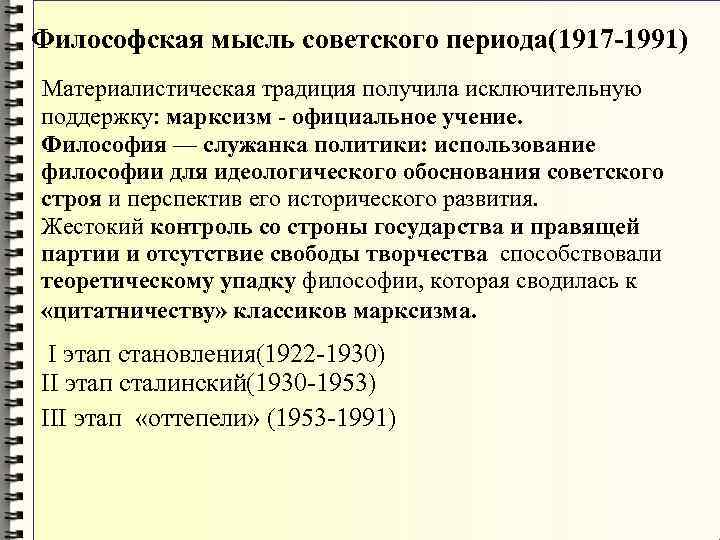 Философская мысль советского периода(1917-1991)

Материалистическая традиция получила исключительную поддержку: марксизм - официальное учение.
Философия — служанка политики: использование философии для идеологического обоснования советского строя и перспектив его исторического развития.
Жестокий контроль со строны государства и правящей партии и отсутствие свободы творчества способствовали теоретическому упадку философии, которая сводилась к «цитатничеству» классиков марксизма.

I этап становления(1922-1930)
II этап сталинский(1930-1953)
III этап «оттепели» (1953-1991)